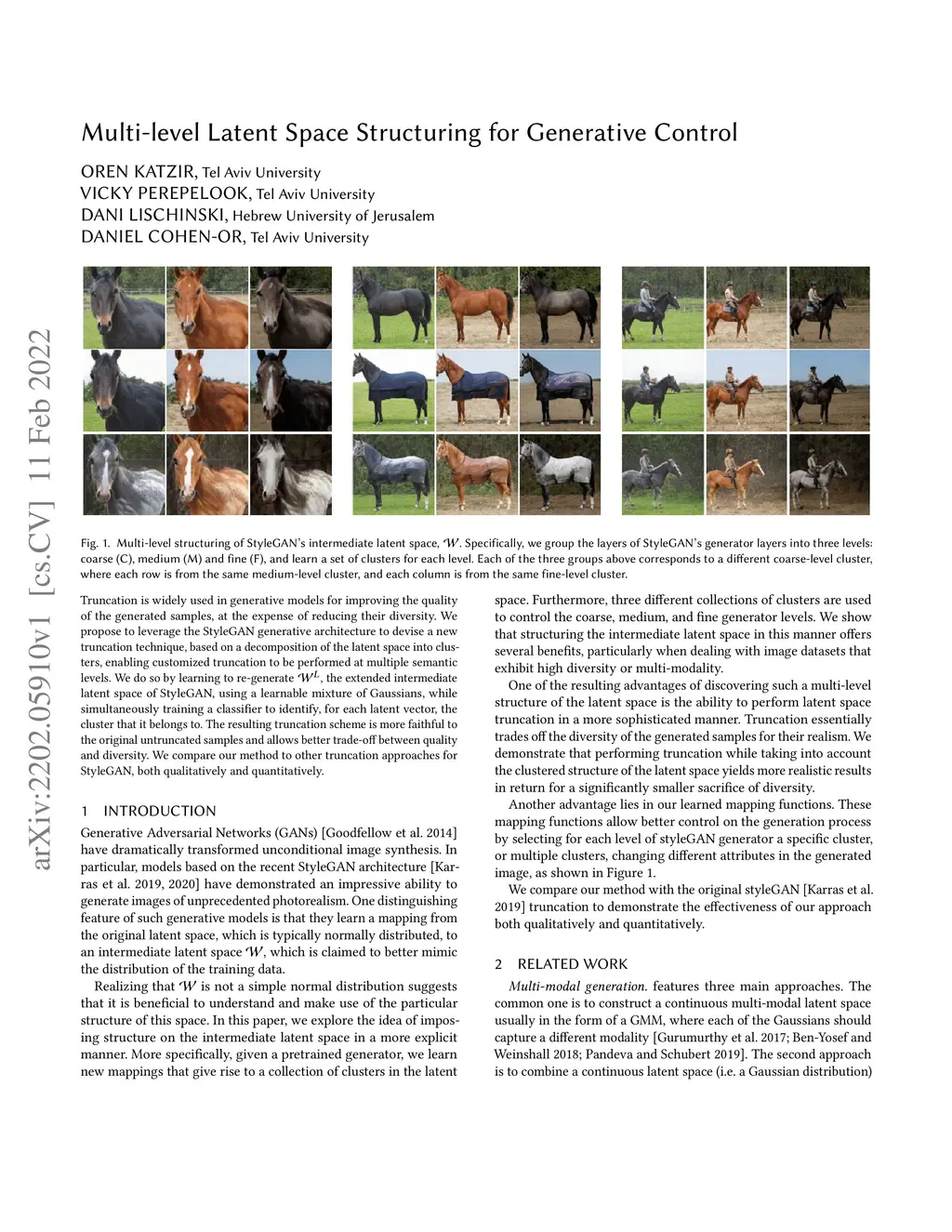 Multi-level Latent Space Structuring for Generative Control

OREN KATZIR, Tel Aviv University
VICKY PEREPELOOK, Tel Aviv University
DANI LISCHINSKI, Hebrew University of Jerusalem
DANIEL COHEN-OR, Tel Aviv University

arXiv:2202.05910v1 [cs.CV] 11 Feb 2022

Fig. 1. Multi-level structuring of StyleGAN's intermediate latent space, $\mathcal{W}$. Specifically, we group the layers of StyleGAN's generator layers into three levels: coarse (C), medium (M) and fine (F), and learn a set of clusters for each level. Each of the three groups above corresponds to a different coarse-level cluster, where each row is from the same medium-level cluster, and each column is from the same fine-level cluster.

Truncation is widely used in generative models for improving the quality of the generated samples, at the expense of reducing their diversity. We propose to leverage the StyleGAN generative architecture to devise a new truncation technique, based on a decomposition of the latent space into clusters, enabling customized truncation to be performed at multiple semantic levels. We do so by learning to re-generate $\mathcal{W}^L$, the extended intermediate latent space of StyleGAN, using a learnable mixture of Gaussians, while simultaneously training a classifier to identify, for each latent vector, the cluster that it belongs to. The resulting truncation scheme is more faithful to the original untruncated samples and allows better trade-off between quality and diversity. We compare our method to other truncation approaches for StyleGAN, both qualitatively and quantitatively.

1 INTRODUCTION

Generative Adversarial Networks (GANs) [Goodfellow et al. 2014] have dramatically transformed unconditional image synthesis. In particular, models based on the recent StyleGAN architecture [Karras et al. 2019, 2020] have demonstrated an impressive ability to generate images of unprecedented photorealism. One distinguishing feature of such generative models is that they learn a mapping from the original latent space, which is typically normally distributed, to an intermediate latent space $\mathcal{W}$, which is claimed to better mimic the distribution of the training data.

Realizing that $\mathcal{W}$ is not a simple normal distribution suggests that it is beneficial to understand and make use of the particular structure of this space. In this paper, we explore the idea of imposing structure on the intermediate latent space in a more explicit manner. More specifically, given a pretrained generator, we learn new mappings that give rise to a collection of clusters in the latent space. Furthermore, three different collections of clusters are used to control the coarse, medium, and fine generator levels. We show that structuring the intermediate latent space in this manner offers several benefits, particularly when dealing with image datasets that exhibit high diversity or multi-modality.

One of the resulting advantages of discovering such a multi-level structure of the latent space is the ability to perform latent space truncation in a more sophisticated manner. Truncation essentially trades off the diversity of the generated samples for their realism. We demonstrate that performing truncation while taking into account the clustered structure of the latent space yields more realistic results in return for a significantly smaller sacrifice of diversity.

Another advantage lies in our learned mapping functions. These mapping functions allow better control on the generation process by selecting for each level of styleGAN generator a specific cluster, or multiple clusters, changing different attributes in the generated image, as shown in Figure 1.

We compare our method with the original styleGAN [Karras et al. 2019] truncation to demonstrate the effectiveness of our approach both qualitatively and quantitatively.

2 RELATED WORK

Multi-modal generation. features three main approaches. The common one is to construct a continuous multi-modal latent space usually in the form of a GMM, where each of the Gaussians should capture a different modality [Gurumurthy et al. 2017; Ben-Yosef and Weinshall 2018; Pandeva and Schubert 2019]. The second approach is to combine a continuous latent space (i.e. a Gaussian distribution)